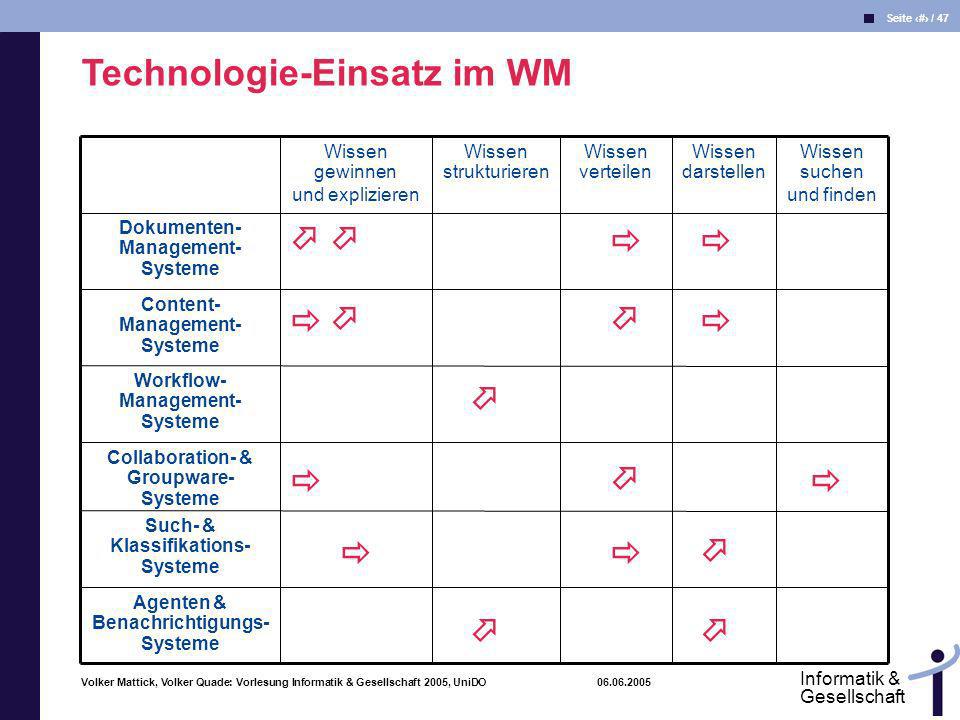 Seite ‹#› / 47

Technologie-Einsatz im WM

| | Wissen gewinnen und explizieren | Wissen strukturieren | Wissen verteilen | Wissen darstellen | Wissen suchen und finden |
|---|---|---|---|---|---|
| Dokumenten-Management-Systeme | ⇗ ⇗ | | ⇨ | ⇨ | |
| Content-Management-Systeme | ⇨ ⇗ | | ⇗ | ⇨ | |
| Workflow-Management-Systeme | | ⇗ | | | |
| Collaboration- & Groupware-Systeme | ⇨ | | ⇗ | | ⇨ |
| Such- & Klassifikations-Systeme | ⇨ | | ⇨ | ⇗ | |
| Agenten & Benachrichtigungs-Systeme | | ⇗ | | ⇗ | |

Volker Mattick, Volker Quade: Vorlesung Informatik & Gesellschaft 2005, UniDO 06.06.2005

Informatik & Gesellschaft